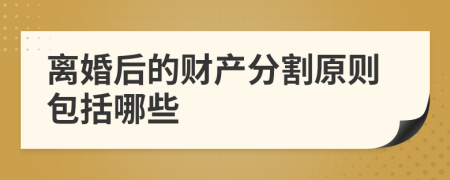 离婚后的财产分割原则包括哪些